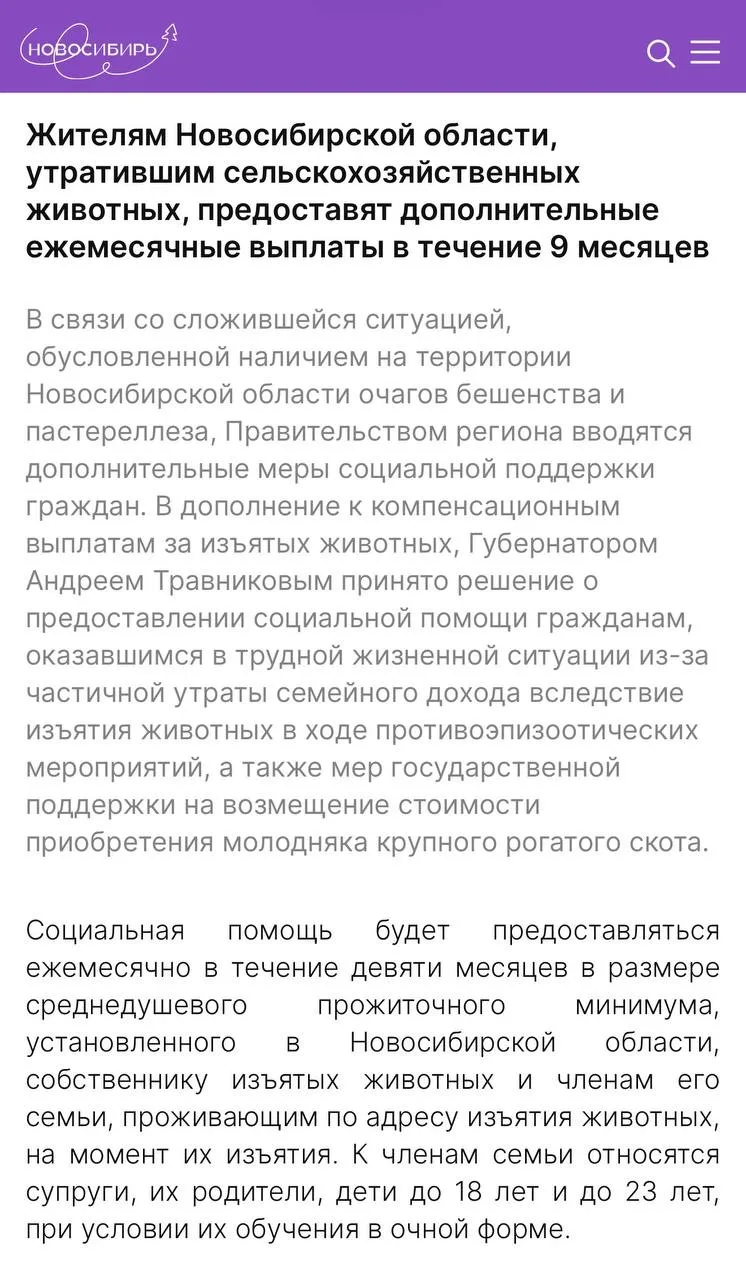 НОВОСИБИРЬ

Жителям Новосибирской области, утратившим сельскохозяйственных животных, предоставят дополнительные ежемесячные выплаты в течение 9 месяцев

В связи со сложившейся ситуацией, обусловленной наличием на территории Новосибирской области очагов бешенства и пастереллеза, Правительством региона вводятся дополнительные меры социальной поддержки граждан. В дополнение к компенсационным выплатам за изъятых животных, Губернатором Андреем Травниковым принято решение о предоставлении социальной помощи гражданам, оказавшимся в трудной жизненной ситуации из-за частичной утраты семейного дохода вследствие изъятия животных в ходе противоэпизоотических мероприятий, а также мер государственной поддержки на возмещение стоимости приобретения молодняка крупного рогатого скота.

Социальная помощь будет предоставляться ежемесячно в течение девяти месяцев в размере среднедушевого прожиточного минимума, установленного в Новосибирской области, собственнику изъятых животных и членам его семьи, проживающим по адресу изъятия животных, на момент их изъятия. К членам семьи относятся супруги, их родители, дети до 18 лет и до 23 лет, при условии их обучения в очной форме.